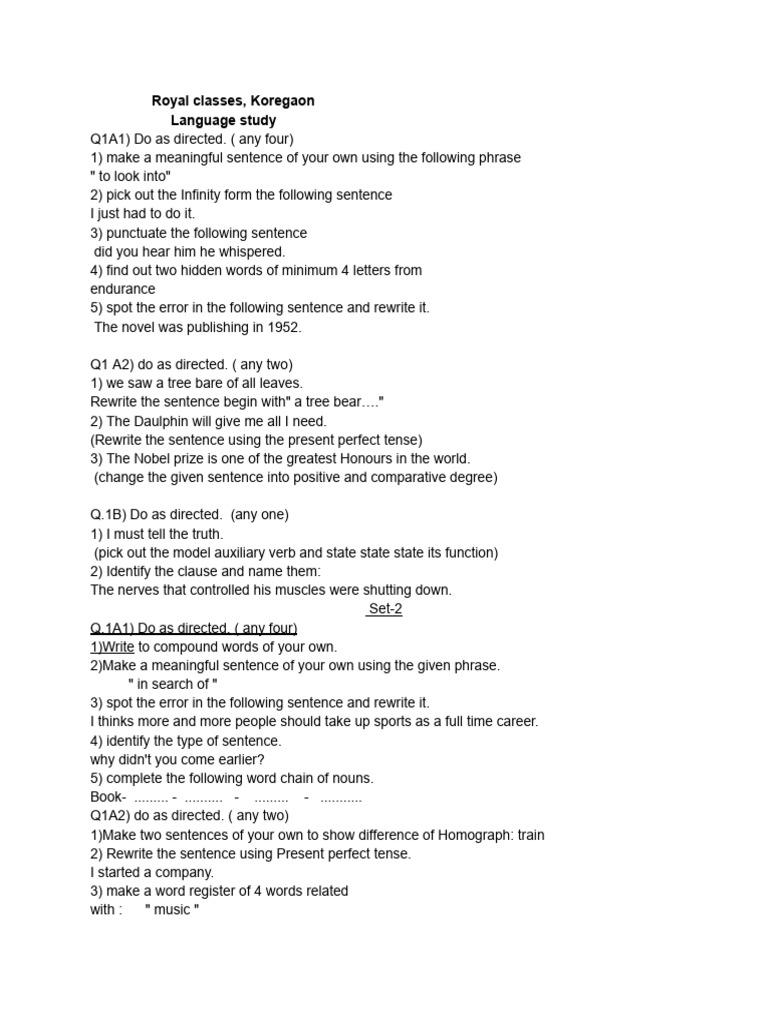 Royal classes, Koregaon
Language study
Q1A1) Do as directed. ( any four)
1) make a meaningful sentence of your own using the following phrase
" to look into"
2) pick out the Infinity form the following sentence
I just had to do it.
3) punctuate the following sentence
did you hear him he whispered.
4) find out two hidden words of minimum 4 letters from
endurance
5) spot the error in the following sentence and rewrite it.
The novel was publishing in 1952.

Q1 A2) do as directed. ( any two)
1) we saw a tree bare of all leaves.
Rewrite the sentence begin with" a tree bear…."
2) The Daulphin will give me all I need.
(Rewrite the sentence using the present perfect tense)
3) The Nobel prize is one of the greatest Honours in the world.
(change the given sentence into positive and comparative degree)

Q.1B) Do as directed. (any one)
1) I must tell the truth.
(pick out the model auxiliary verb and state state state its function)
2) Identify the clause and name them:
The nerves that controlled his muscles were shutting down.
Set-2
Q.1A1) Do as directed. ( any four)
1)Write to compound words of your own.
2)Make a meaningful sentence of your own using the given phrase.
" in search of "
3) spot the error in the following sentence and rewrite it.
I thinks more and more people should take up sports as a full time career.
4) identify the type of sentence.
why didn't you come earlier?
5) complete the following word chain of nouns.
Book- ......... - .......... - ......... - ...........
Q1A2) do as directed. ( any two)
1)Make two sentences of your own to show difference of Homograph: train
2) Rewrite the sentence using Present perfect tense.
I started a company.
3) make a word register of 4 words related
with : " music "